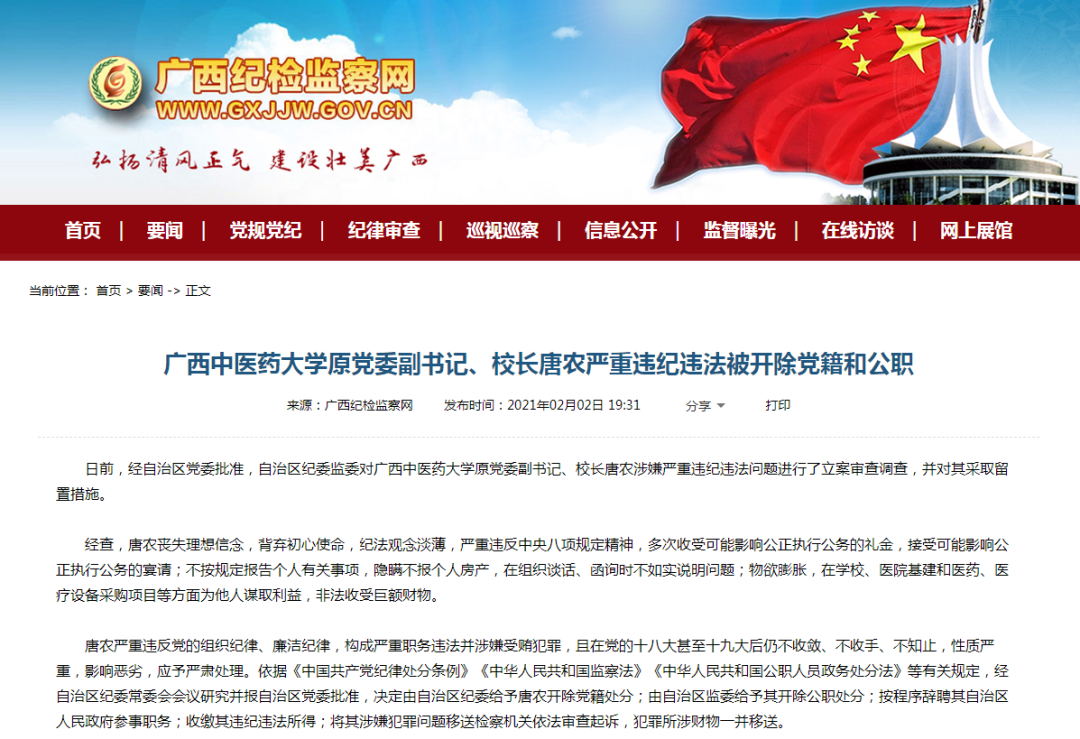 广西纪检监察网
WWW.GXJJW.GOV.CN
弘扬清风正气 建设壮美广西

首页 | 要闻 | 党规党纪 | 纪律审查 | 巡视巡察 | 信息公开 | 监督曝光 | 在线访谈 | 网上展馆

当前位置： 首页 > 要闻 -> 正文

广西中医药大学原党委副书记、校长唐农严重违纪违法被开除党籍和公职

来源：广西纪检监察网 发布时间：2021年02月02日 19:31 分享 打印

日前，经自治区党委批准，自治区纪委监委对广西中医药大学原党委副书记、校长唐农涉嫌严重违纪违法问题进行了立案审查调查，并对其采取留置措施。

经查，唐农丧失理想信念，背弃初心使命，纪法观念淡薄，严重违反中央八项规定精神，多次收受可能影响公正执行公务的礼金，接受可能影响公正执行公务的宴请；不按规定报告个人有关事项，隐瞒不报个人房产，在组织谈话、函询时不如实说明问题；物欲膨胀，在学校、医院基建和医药、医疗设备采购项目等方面为他人谋取利益，非法收受巨额财物。

唐农严重违反党的组织纪律、廉洁纪律，构成严重职务违法并涉嫌受贿犯罪，且在党的十八大甚至十九大后仍不收敛、不收手、不知止，性质严重，影响恶劣，应予严肃处理。依据《中国共产党纪律处分条例》《中华人民共和国监察法》《中华人民共和国公职人员政务处分法》等有关规定，经自治区纪委常委会会议研究并报自治区党委批准，决定由自治区纪委给予唐农开除党籍处分；由自治区监委给予其开除公职处分；按程序辞聘其自治区人民政府参事职务；收缴其违纪违法所得；将其涉嫌犯罪问题移送检察机关依法审查起诉，犯罪所涉财物一并移送。